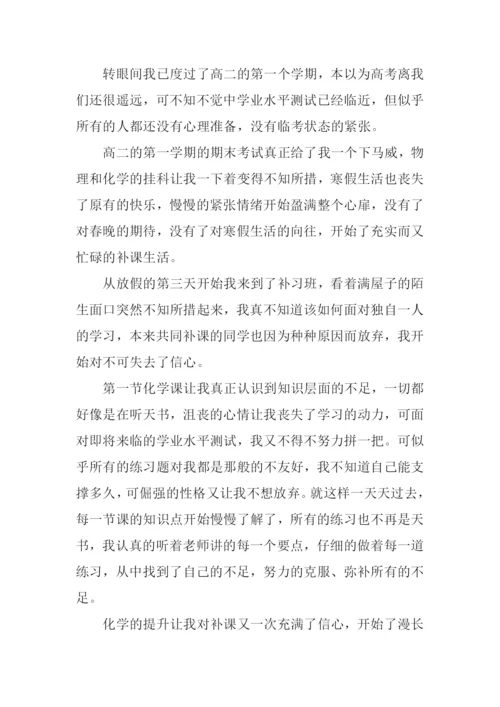 转眼间我已度过了高二的第一个学期，本以为高考离我们还很遥远，可不知不觉中学业水平测试已经临近，但似乎所有的人都还没有心理准备，没有临考状态的紧张。

高二的第一学期的期末考试真正给了我一个下马威，物理和化学的挂科让我一下着变得不知所措，寒假生活也丧失了原有的快乐，慢慢的紧张情绪开始盈满整个心扉，没有了对春晚的期待，没有了对寒假生活的向往，开始了充实而又忙碌的补课生活。

从放假的第三天开始我来到了补习班，看着满屋子的陌生面口突然不知所措起来，我真不知道该如何面对独自一人的学习，本来共同补课的同学也因为种种原因而放弃，我开始对不可失去了信心。

第一节化学课让我真正认识到知识层面的不足，一切都好像是在听天书，沮丧的心情让我丧失了学习的动力，可面对即将来临的学业水平测试，我又不得不努力拼一把。可似乎所有的练习题对我都是那般的不友好，我不知道自己能支撑多久，可倔强的性格又让我不想放弃。就这样一天天过去，每一节课的知识点开始慢慢了解了，所有的练习也不再是天书，我认真的听着老师讲的每一个要点，仔细的做着每一道练习，从中找到了自己的不足，努力的克服、弥补所有的不足。

化学的提升让我对补课又一次充满了信心，开始了漫长